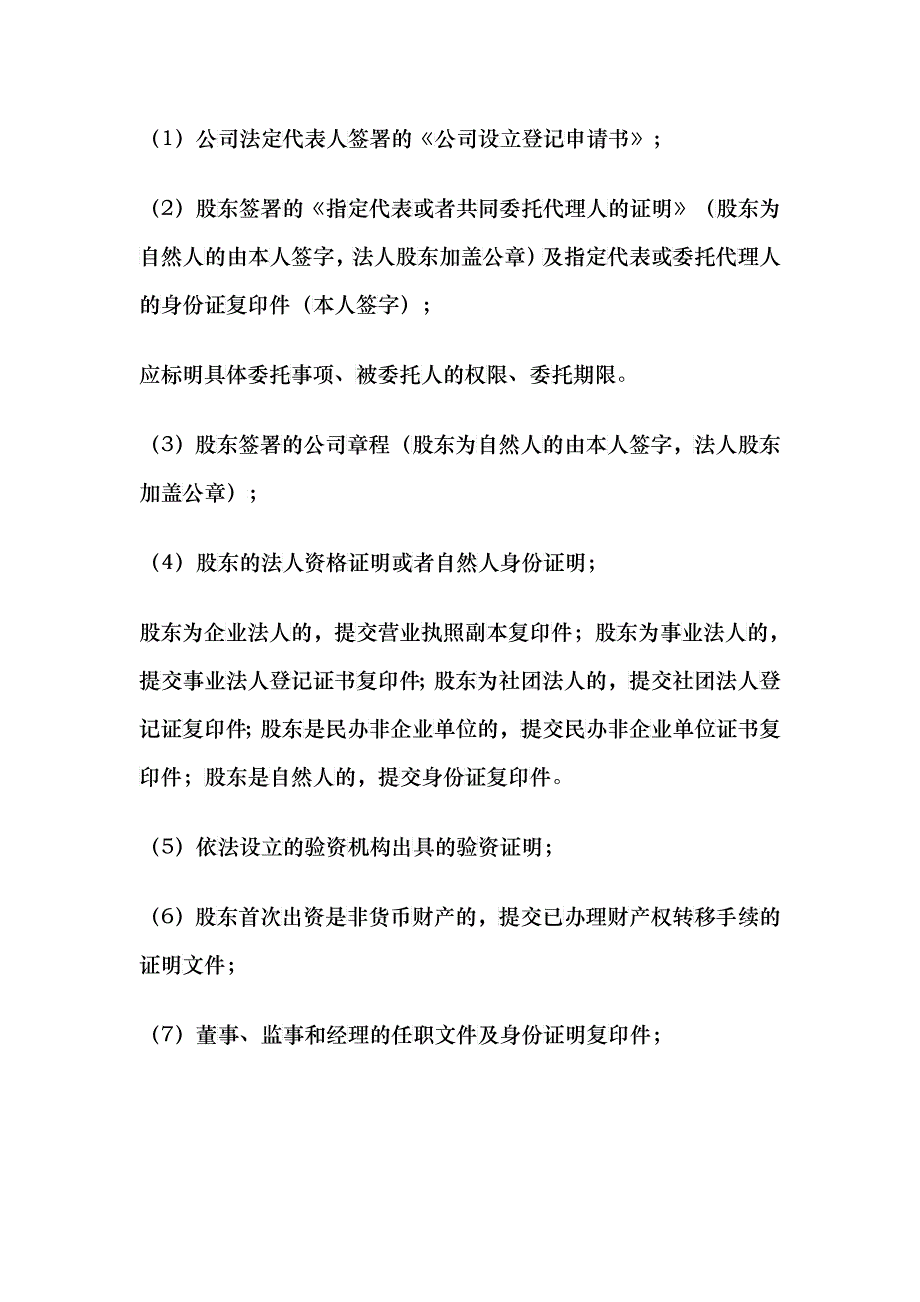 （1）公司法定代表人签署的《公司设立登记申请书》；

（2）股东签署的《指定代表或者共同委托代理人的证明》（股东为自然人的由本人签字，法人股东加盖公章）及指定代表或委托代理人的身份证复印件（本人签字）；

应标明具体委托事项、被委托人的权限、委托期限。

（3）股东签署的公司章程（股东为自然人的由本人签字，法人股东加盖公章）；

（4）股东的法人资格证明或者自然人身份证明；

股东为企业法人的，提交营业执照副本复印件；股东为事业法人的，提交事业法人登记证书复印件；股东为社团法人的，提交社团法人登记证复印件；股东是民办非企业单位的，提交民办非企业单位证书复印件；股东是自然人的，提交身份证复印件。

（5）依法设立的验资机构出具的验资证明；

（6）股东首次出资是非货币财产的，提交已办理财产权转移手续的证明文件；

（7）董事、监事和经理的任职文件及身份证明复印件；